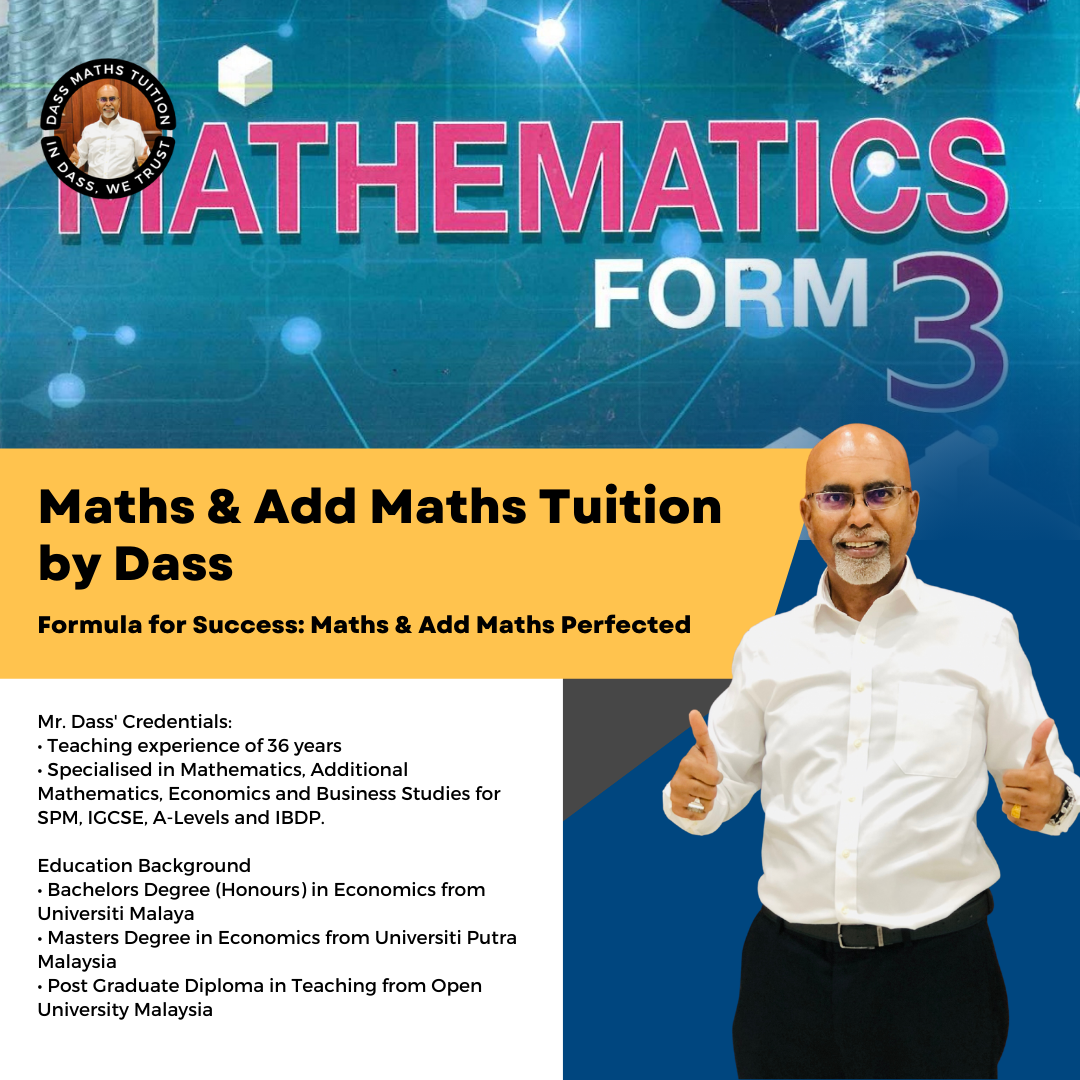 DASS MATHS TUITION
IN DASS, WE TRUST

MATHEMATICS
FORM 3

Maths & Add Maths Tuition by Dass

Formula for Success: Maths & Add Maths Perfected

Mr. Dass' Credentials:
• Teaching experience of 36 years
• Specialised in Mathematics, Additional Mathematics, Economics and Business Studies for SPM, IGCSE, A-Levels and IBDP.

Education Background
• Bachelors Degree (Honours) in Economics from Universiti Malaya
• Masters Degree in Economics from Universiti Putra Malaysia
• Post Graduate Diploma in Teaching from Open University Malaysia